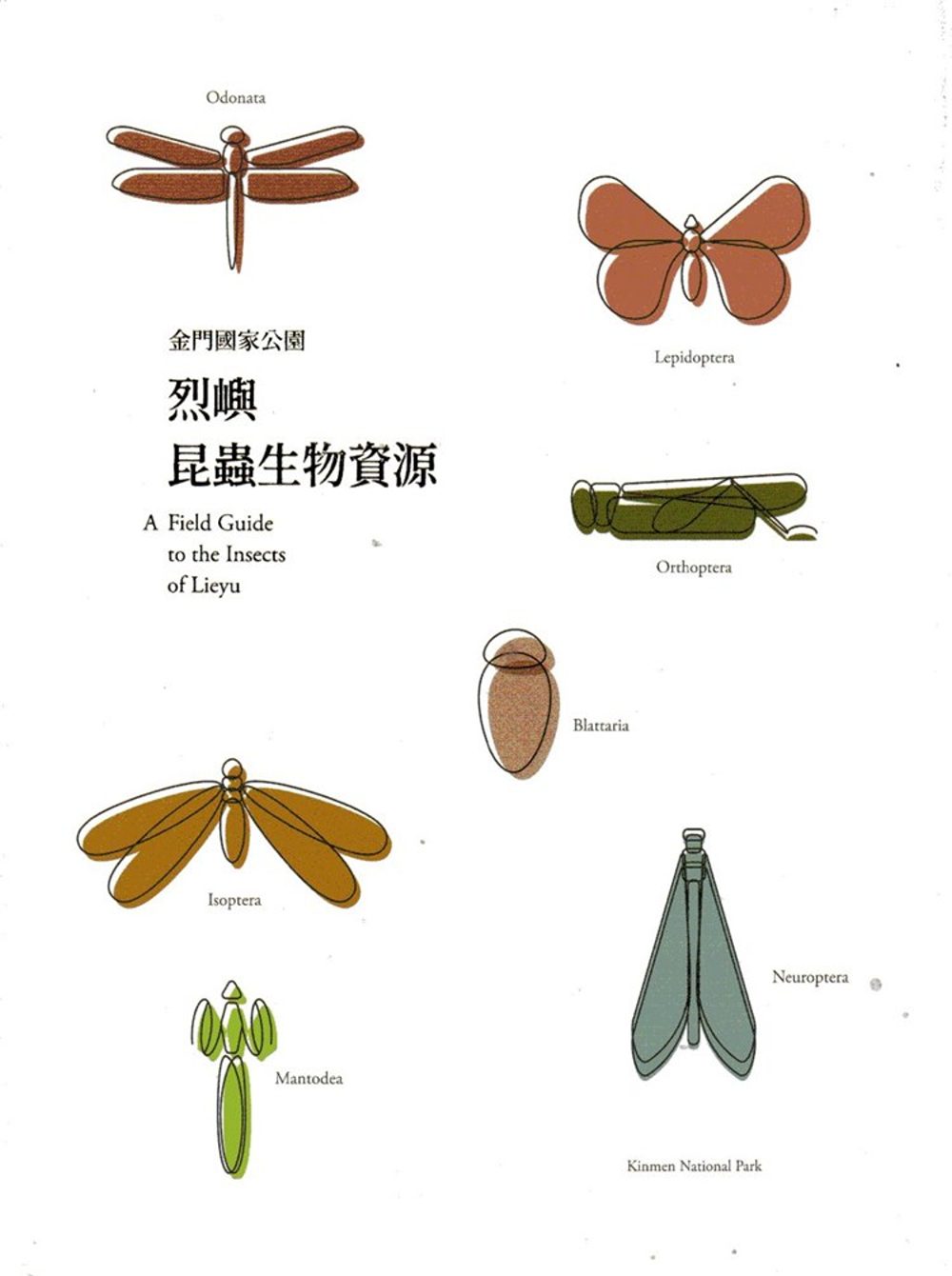 Odonata

Lepidoptera

金門國家公園

烈嶼
昆蟲生物資源

A Field Guide to the Insects of Lieyu

Orthoptera

Blattaria

Isoptera

Neuroptera

Mantodea

Kinmen National Park